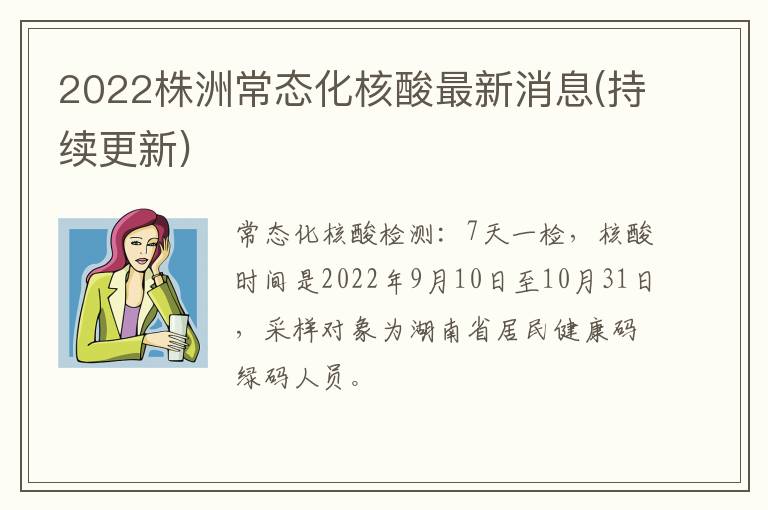 2022株洲常态化核酸最新消息(持续更新)

常态化核酸检测：7天一检，核酸时间是2022年9月10日至10月31日，采样对象为湖南省居民健康码绿码人员。